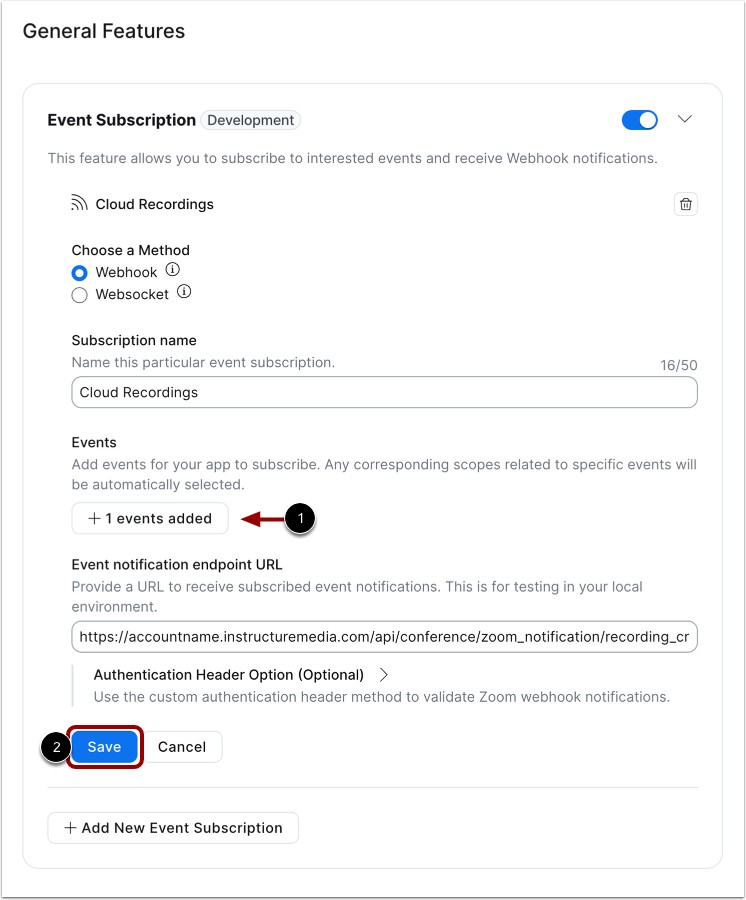 General Features

Event Subscription Development

This feature allows you to subscribe to interested events and receive Webhook notifications.

Cloud Recordings

Choose a Method
Webhook
Websocket

Subscription name
Name this particular event subscription.
16/50
Cloud Recordings

Events
Add events for your app to subscribe. Any corresponding scopes related to specific events will be automatically selected.
+ 1 events added
1

Event notification endpoint URL
Provide a URL to receive subscribed event notifications. This is for testing in your local environment.
https://accountname.instructuremedia.com/api/conference/zoom_notification/recording_cr

Authentication Header Option (Optional)
Use the custom authentication header method to validate Zoom webhook notifications.

2
Save
Cancel

+ Add New Event Subscription